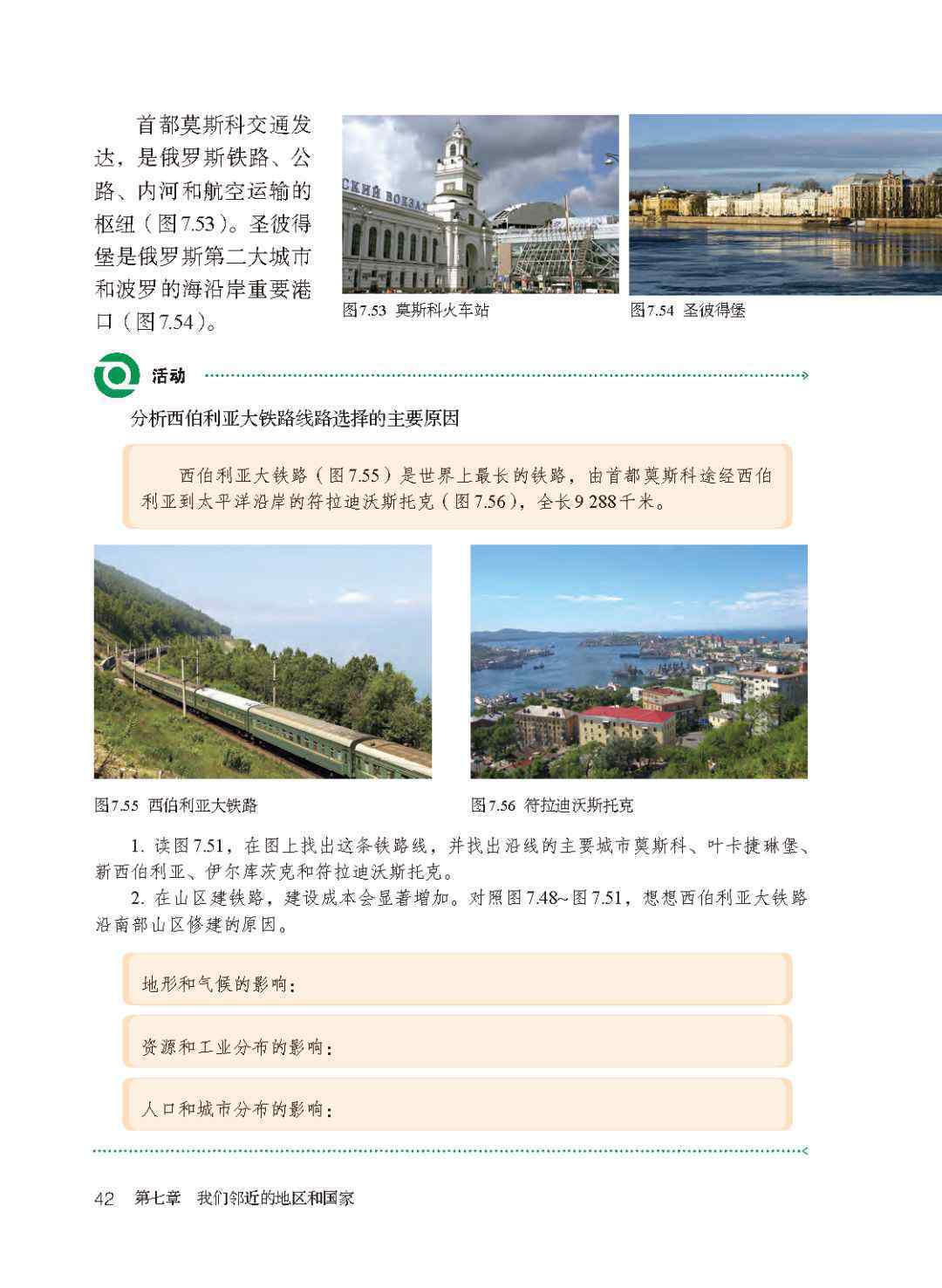 首都莫斯科交通发达，是俄罗斯铁路、公路、内河和航空运输的枢纽（图7.53）。圣彼得堡是俄罗斯第二大城市和波罗的海沿岸重要港口（图7.54）。

СКИЙ ВОКЗАЛ

图7.53 莫斯科火车站

图7.54 圣彼得堡

活动

分析西伯利亚大铁路线路选择的主要原因

西伯利亚大铁路（图7.55）是世界上最长的铁路，由首都莫斯科途经西伯利亚到太平洋沿岸的符拉迪沃斯托克（图7.56），全长9 288千米。

图7.55 西伯利亚大铁路

图7.56 符拉迪沃斯托克

1. 读图7.51，在图上找出这条铁路线，并找出沿线的主要城市莫斯科、叶卡捷琳堡、新西伯利亚、伊尔库茨克和符拉迪沃斯托克。

2. 在山区建铁路，建设成本会显著增加。对照图7.48~图7.51，想想西伯利亚大铁路沿南部山区修建的原因。

地形和气候的影响：

资源和工业分布的影响：

人口和城市分布的影响：

42 第七章 我们邻近的地区和国家